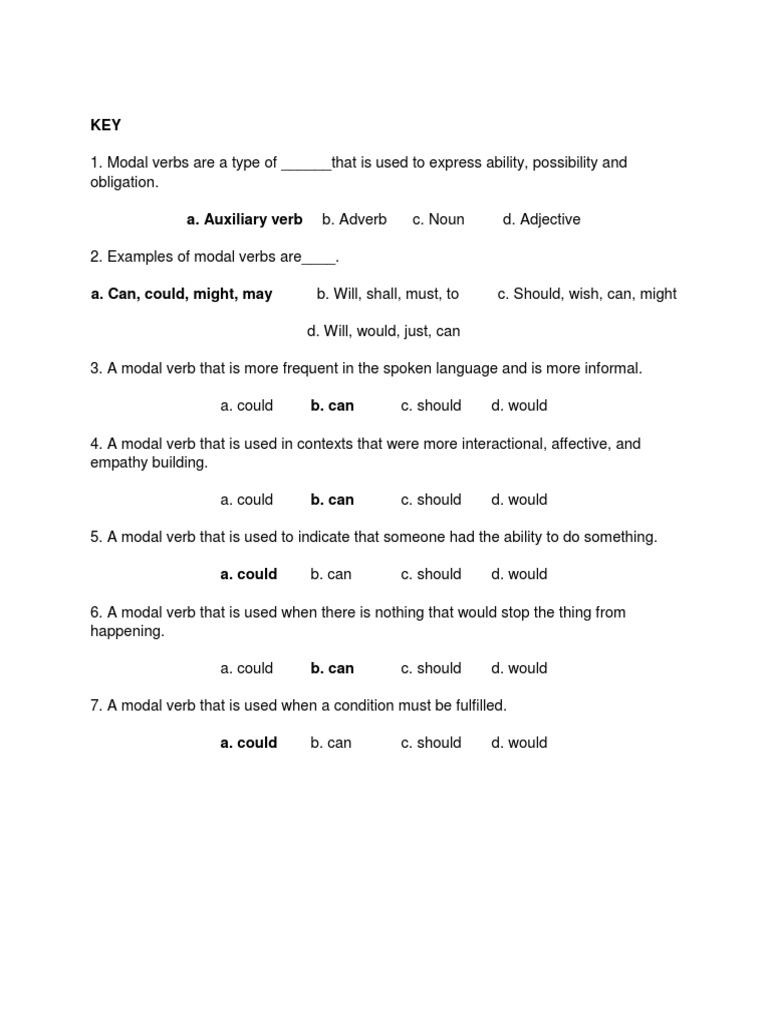 KEY

1. Modal verbs are a type of ______that is used to express ability, possibility and obligation.

a. Auxiliary verb b. Adverb c. Noun d. Adjective

2. Examples of modal verbs are____.

a. Can, could, might, may b. Will, shall, must, to c. Should, wish, can, might

d. Will, would, just, can

3. A modal verb that is more frequent in the spoken language and is more informal.

a. could b. can c. should d. would

4. A modal verb that is used in contexts that were more interactional, affective, and empathy building.

a. could b. can c. should d. would

5. A modal verb that is used to indicate that someone had the ability to do something.

a. could b. can c. should d. would

6. A modal verb that is used when there is nothing that would stop the thing from happening.

a. could b. can c. should d. would

7. A modal verb that is used when a condition must be fulfilled.

a. could b. can c. should d. would